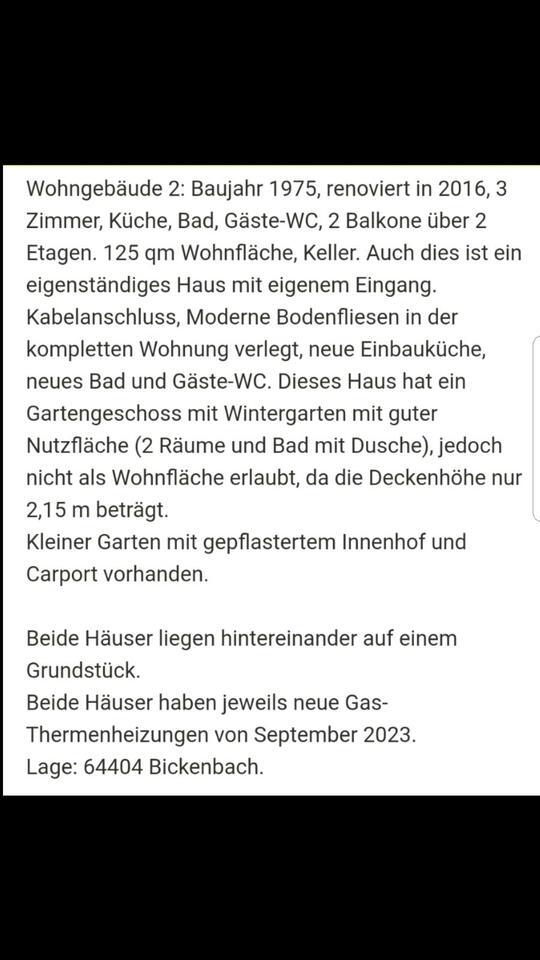 Wohngebäude 2: Baujahr 1975, renoviert in 2016, 3 Zimmer, Küche, Bad, Gäste-WC, 2 Balkone über 2 Etagen. 125 qm Wohnfläche, Keller. Auch dies ist ein eigenständiges Haus mit eigenem Eingang. Kabelanschluss, Moderne Bodenfliesen in der kompletten Wohnung verlegt, neue Einbauküche, neues Bad und Gäste-WC. Dieses Haus hat ein Gartengeschoss mit Wintergarten mit guter Nutzfläche (2 Räume und Bad mit Dusche), jedoch nicht als Wohnfläche erlaubt, da die Deckenhöhe nur 2,15 m beträgt.
Kleiner Garten mit gepflastertem Innenhof und Carport vorhanden.

Beide Häuser liegen hintereinander auf einem Grundstück.
Beide Häuser haben jeweils neue Gas-Thermenheizungen von September 2023.
Lage: 64404 Bickenbach.